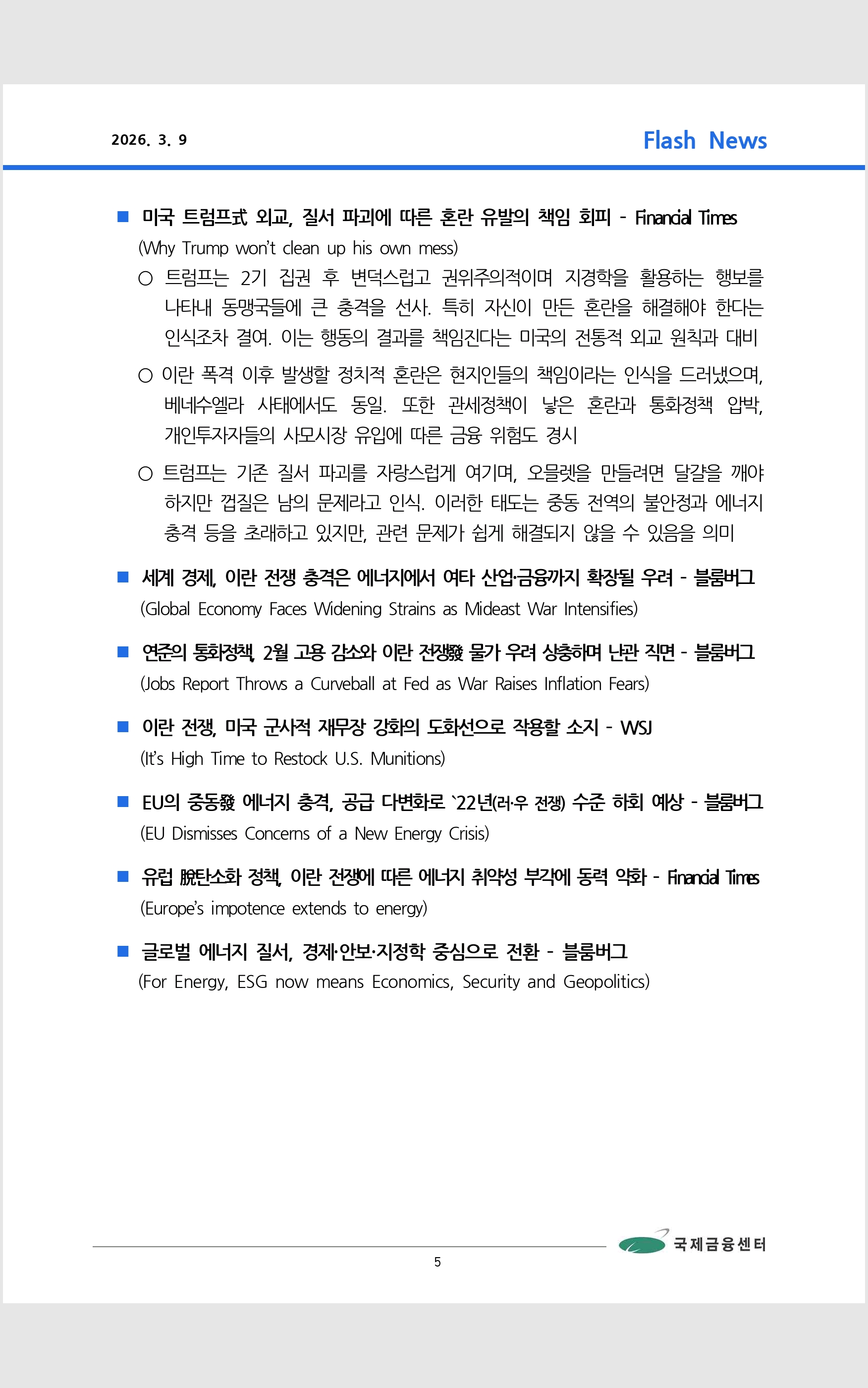 2026. 3. 9

Flash News

■ 미국 트럼프式 외교, 질서 파괴에 따른 혼란 유발의 책임 회피 - Financial Times
(Why Trump won't clean up his own mess)

○ 트럼프는 2기 집권 후 변덕스럽고 권위주의적이며 지경학을 활용하는 행보를 나타내 동맹국들에 큰 충격을 선사. 특히 자신이 만든 혼란을 해결해야 한다는 인식조차 결여. 이는 행동의 결과를 책임진다는 미국의 전통적 외교 원칙과 대비

○ 이란 폭격 이후 발생할 정치적 혼란은 현지인들의 책임이라는 인식을 드러냈으며, 베네수엘라 사태에서도 동일. 또한 관세정책이 낳은 혼란과 통화정책 압박, 개인투자자들의 사모시장 유입에 따른 금융 위험도 경시

○ 트럼프는 기존 질서 파괴를 자랑스럽게 여기며, 오믈렛을 만들려면 달걀을 깨야 하지만 껍질은 남의 문제라고 인식. 이러한 태도는 중동 전역의 불안정과 에너지 충격 등을 초래하고 있지만, 관련 문제가 쉽게 해결되지 않을 수 있음을 의미

■ 세계 경제, 이란 전쟁 충격은 에너지에서 여타 산업·금융까지 확장될 우려 - 블룸버그
(Global Economy Faces Widening Strains as Mideast War Intensifies)

■ 연준의 통화정책, 2월 고용 감소와 이란 전쟁發 물가 우려 상충하며 난관 직면 - 블룸버그
(Jobs Report Throws a Curveball at Fed as War Raises Inflation Fears)

■ 이란 전쟁, 미국 군사적 재무장 강화의 도화선으로 작용할 소지 - WSJ
(It's High Time to Restock U.S. Munitions)

■ EU의 중동發 에너지 충격, 공급 다변화로 `22년(러·우 전쟁) 수준 하회 예상 - 블룸버그
(EU Dismisses Concerns of a New Energy Crisis)

■ 유럽 脫탄소화 정책, 이란 전쟁에 따른 에너지 취약성 부각에 동력 약화 - Financial Times
(Europe's impotence extends to energy)

■ 글로벌 에너지 질서, 경제·안보·지정학 중심으로 전환 - 블룸버그
(For Energy, ESG now means Economics, Security and Geopolitics)

국제금융센터

5